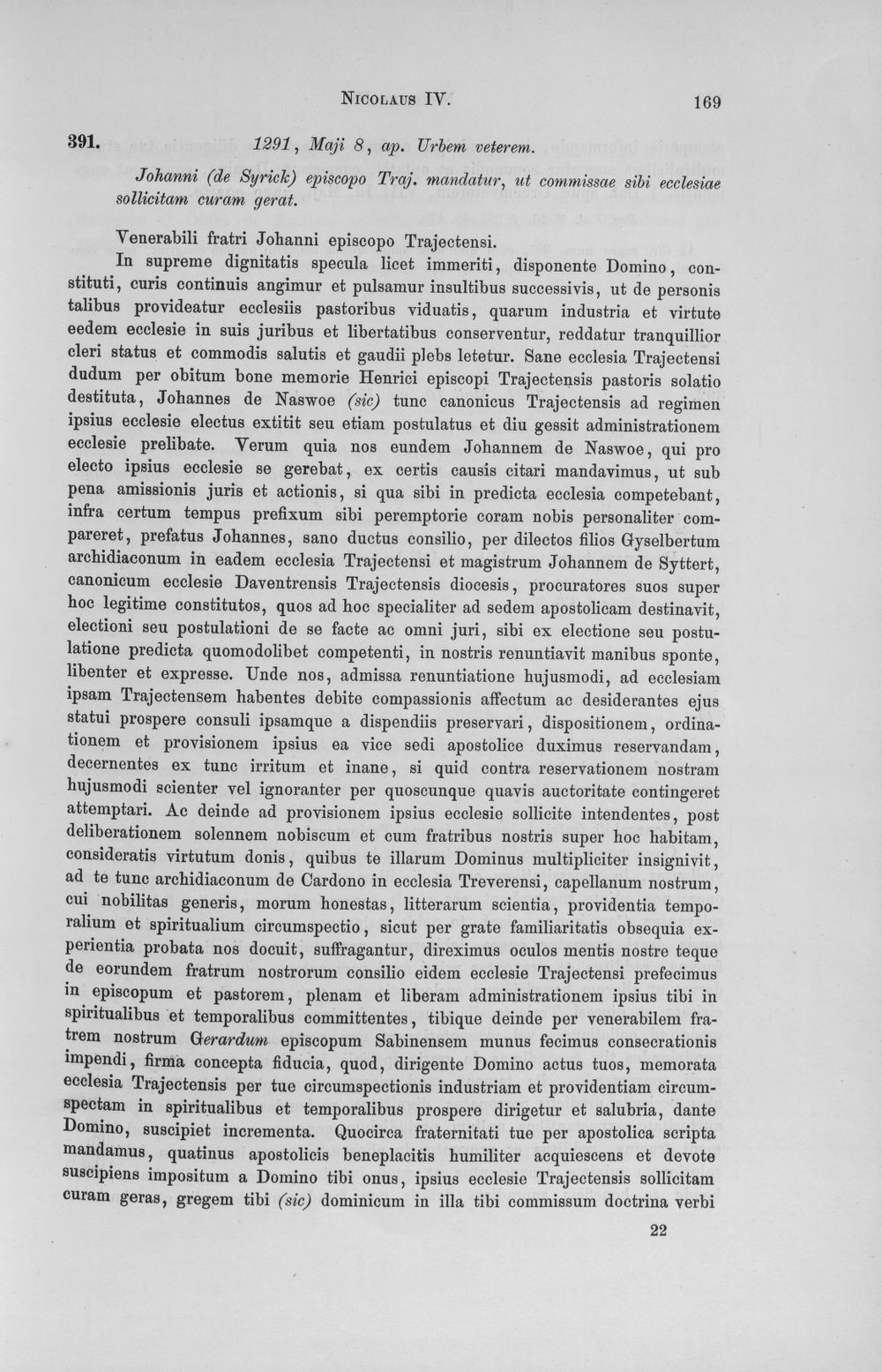 Nicolaus IV. 169

391. 1291, Maji 8, ap. Urbem veterem.

Johanni (de Syrick) episcopo Traj. mandatur, ut commissae sibi ecclesiae sollicitam curam gerat.

Venerabili fratri Johanni episcopo Trajectensi.

In supreme dignitatis specula licet immeriti, disponente Domino, constituti, curis continuis angimur et pulsamur insultibus successivis, ut de personis talibus provideatur ecclesiis pastoribus viduatis, quarum industria et virtute eedem ecclesie in suis juribus et libertatibus conserventur, reddatur tranquillior cleri status et commodis salutis et gaudii plebs letetur. Sane ecclesia Trajectensi dudum per obitum bone memorie Henrici episcopi Trajectensis pastoris solatio destituta, Johannes de Naswoe (sic) tunc canonicus Trajectensis ad regimen ipsius ecclesie electus extitit seu etiam postulatus et diu gessit administrationem ecclesie prelibate. Verum quia nos eundem Johannem de Naswoe, qui pro electo ipsius ecclesie se gerebat, ex certis causis citari mandavimus, ut sub pena amissionis juris et actionis, si qua sibi in predicta ecclesia competebant, infra certum tempus prefixum sibi peremptorie coram nobis personaliter compareret, prefatus Johannes, sano ductus consilio, per dilectos filios Gyselbertum archidiaconum in eadem ecclesia Trajectensi et magistrum Johannem de Syttert, canonicum ecclesie Daventrensis Trajectensis diocesis, procuratores suos super hoc legitime constitutos, quos ad hoc specialiter ad sedem apostolicam destinavit, electioni seu postulationi de se facte ac omni juri, sibi ex electione seu postulatione predicta quomodolibet competenti, in nostris renuntiavit manibus sponte, libenter et expresse. Unde nos, admissa renuntiatione hujusmodi, ad ecclesiam ipsam Trajectensem habentes debite compassionis affectum ac desiderantes ejus statui prospere consuli ipsamque a dispendiis preservari, dispositionem, ordinationem et provisionem ipsius ea vice sedi apostolice duximus reservandam, decernentes ex tunc irritum et inane, si quid contra reservationem nostram hujusmodi scienter vel ignoranter per quoscunque quavis auctoritate contingeret attemptari. Ac deinde ad provisionem ipsius ecclesie sollicite intendentes, post deliberationem solennem nobiscum et cum fratribus nostris super hoc habitam, consideratis virtutum donis, quibus te illarum Dominus multipliciter insignivit, ad te tunc archidiaconum de Cardono in ecclesia Treverensi, capellanum nostrum, cui nobilitas generis, morum honestas, litterarum scientia, providentia temporalium et spiritualium circumspectio, sicut per grate familiaritatis obsequia experientia probata nos docuit, suffragantur, direximus oculos mentis nostre teque de eorundem fratrum nostrorum consilio eidem ecclesie Trajectensi prefecimus in episcopum et pastorem, plenam et liberam administrationem ipsius tibi in spiritualibus et temporalibus committentes, tibique deinde per venerabilem fratrem nostrum Gerardum episcopum Sabinensem munus fecimus consecrationis impendi, firma concepta fiducia, quod, dirigente Domino actus tuos, memorata ecclesia Trajectensis per tue circumspectionis industriam et providentiam circumspectam in spiritualibus et temporalibus prospere dirigetur et salubria, dante Domino, suscipiet incrementa. Quocirca fraternitati tue per apostolica scripta mandamus, quatinus apostolicis beneplacitis humiliter acquiescens et devote suscipiens impositum a Domino tibi onus, ipsius ecclesie Trajectensis sollicitam curam geras, gregem tibi (sic) dominicum in illa tibi commissum doctrina verbi

22